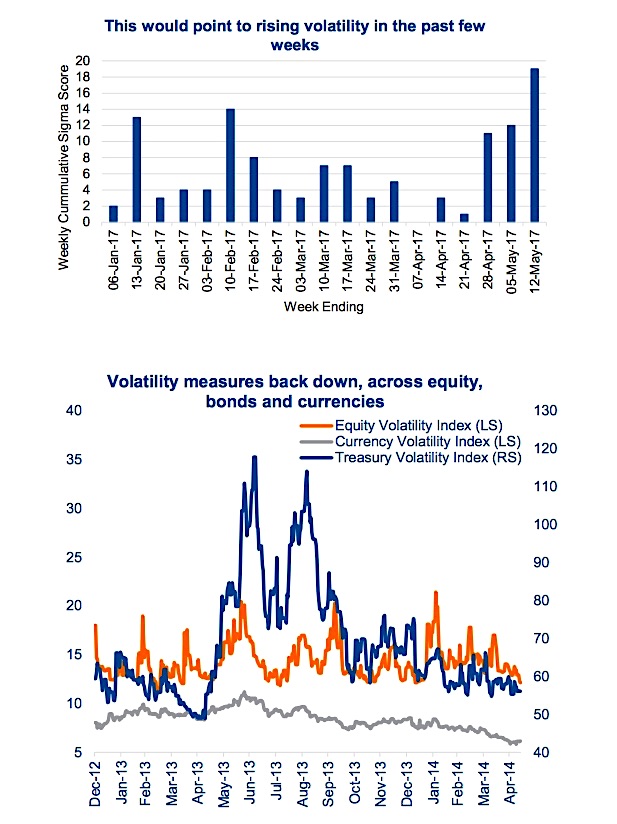 This would point to rising volatility in the past few weeks

Weekly Cummulative Sigma Score

20
18
16
14
12
10
8
6
4
2
0

06-Jan-17
13-Jan-17
20-Jan-17
27-Jan-17
03-Feb-17
10-Feb-17
17-Feb-17
24-Feb-17
03-Mar-17
10-Mar-17
17-Mar-17
24-Mar-17
31-Mar-17
07-Apr-17
14-Apr-17
21-Apr-17
28-Apr-17
05-May-17
12-May-17

Week Ending

Volatility measures back down, across equity, bonds and currencies

Equity Volatility Index (LS)
Currency Volatility Index (LS)
Treasury Volatility Index (RS)

40
35
30
25
20
15
10
5

130
120
110
100
90
80
70
60
50
40

Dec-12
Jan-13
Feb-13
Mar-13
Apr-13
May-13
Jun-13
Jul-13
Aug-13
Sep-13
Oct-13
Nov-13
Dec-13
Jan-14
Feb-14
Mar-14
Apr-14